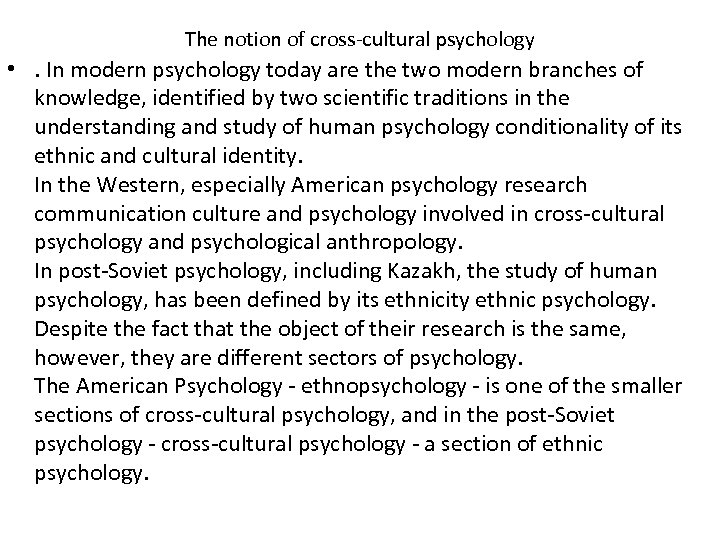 The notion of cross-cultural psychology

• . In modern psychology today are the two modern branches of knowledge, identified by two scientific traditions in the understanding and study of human psychology conditionality of its ethnic and cultural identity.
In the Western, especially American psychology research communication culture and psychology involved in cross-cultural psychology and psychological anthropology.
In post-Soviet psychology, including Kazakh, the study of human psychology, has been defined by its ethnicity ethnic psychology.
Despite the fact that the object of their research is the same, however, they are different sectors of psychology.
The American Psychology - ethnopsychology - is one of the smaller sections of cross-cultural psychology, and in the post-Soviet psychology - cross-cultural psychology - a section of ethnic psychology.